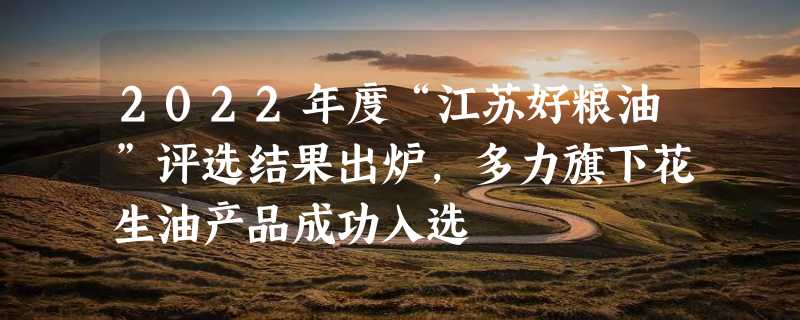 ２０２２年度“江苏好粮油”评选结果出炉，多力旗下花生油产品成功入选